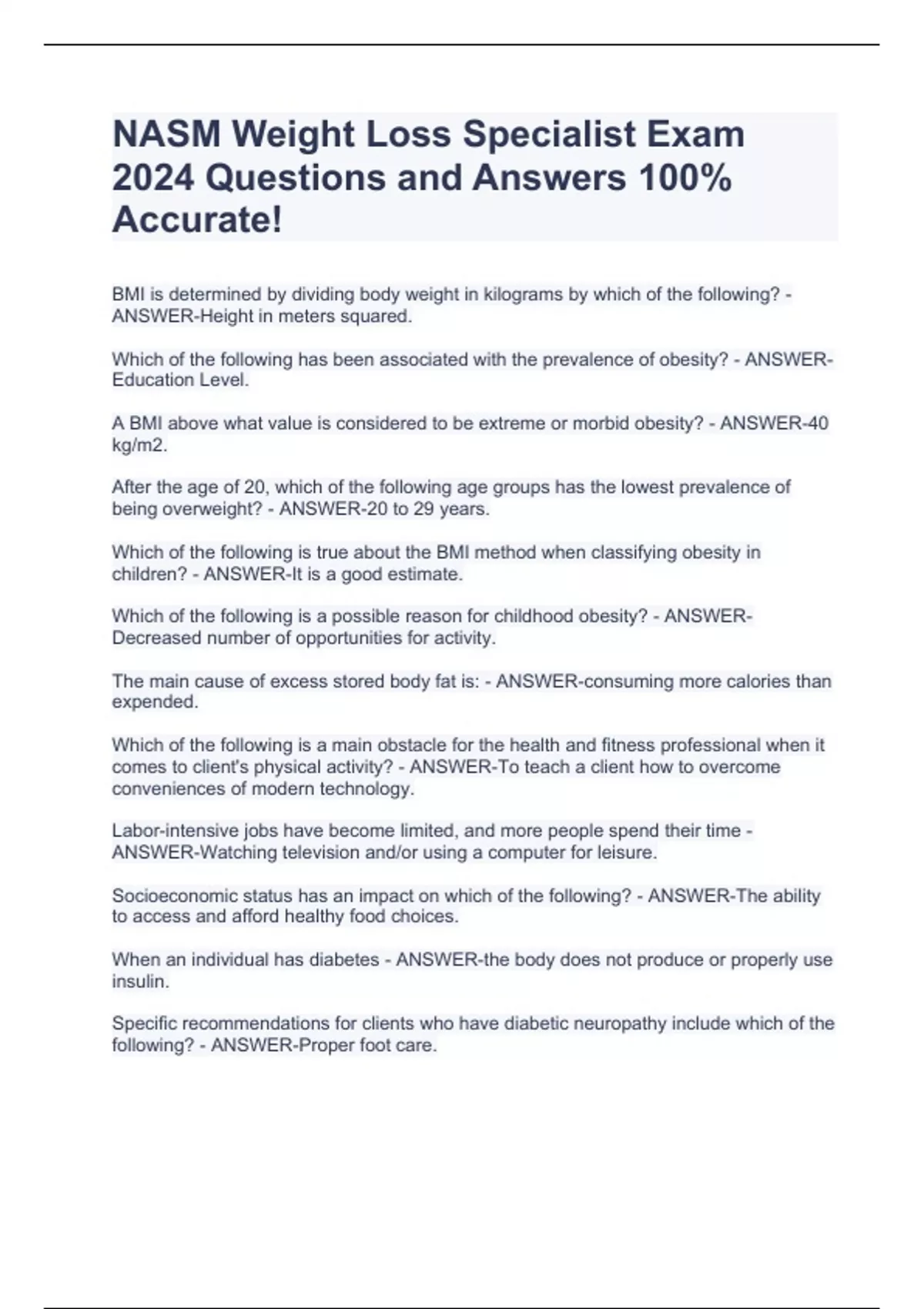 NASM Weight Loss Specialist Exam 2024 Questions and Answers 100% Accurate!

BMI is determined by dividing body weight in kilograms by which of the following? - ANSWER-Height in meters squared.

Which of the following has been associated with the prevalence of obesity? - ANSWER-Education Level.

A BMI above what value is considered to be extreme or morbid obesity? - ANSWER-40 kg/m2.

After the age of 20, which of the following age groups has the lowest prevalence of being overweight? - ANSWER-20 to 29 years.

Which of the following is true about the BMI method when classifying obesity in children? - ANSWER-It is a good estimate.

Which of the following is a possible reason for childhood obesity? - ANSWER-Decreased number of opportunities for activity.

The main cause of excess stored body fat is: - ANSWER-consuming more calories than expended.

Which of the following is a main obstacle for the health and fitness professional when it comes to client's physical activity? - ANSWER-To teach a client how to overcome conveniences of modern technology.

Labor-intensive jobs have become limited, and more people spend their time - ANSWER-Watching television and/or using a computer for leisure.

Socioeconomic status has an impact on which of the following? - ANSWER-The ability to access and afford healthy food choices.

When an individual has diabetes - ANSWER-the body does not produce or properly use insulin.

Specific recommendations for clients who have diabetic neuropathy include which of the following? - ANSWER-Proper foot care.